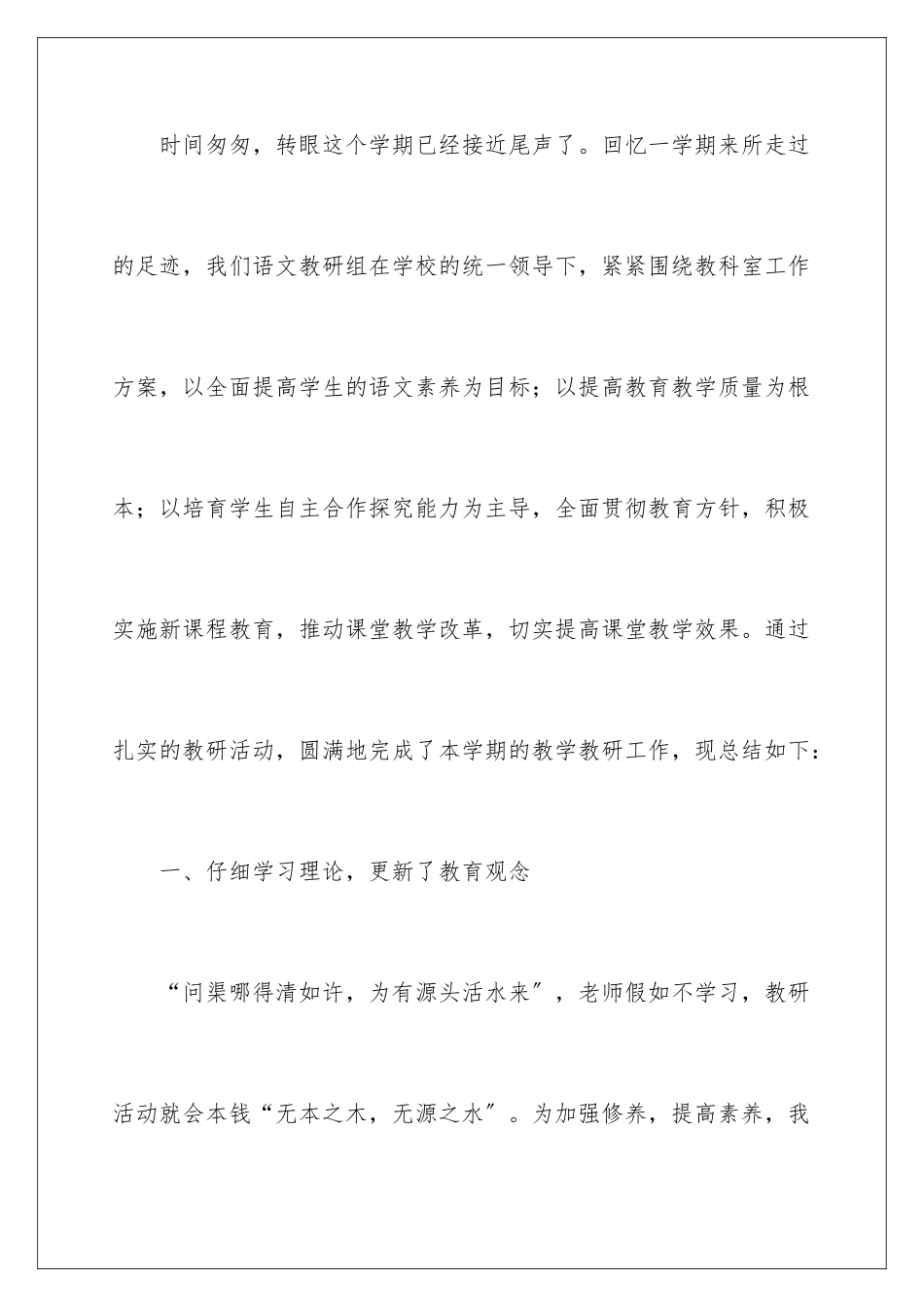 时间匆匆，转眼这个学期已经接近尾声了。回忆一学期来所走过的足迹，我们语文教研组在学校的统一领导下，紧紧围绕教科室工作方案，以全面提高学生的语文素养为目标；以提高教育教学质量为根本；以培育学生自主合作探究能力为主导，全面贯彻教育方针，积极实施新课程教育，推动课堂教学改革，切实提高课堂教学效果。通过扎实的教研活动，圆满地完成了本学期的教学教研工作，现总结如下：

一、仔细学习理论，更新了教育观念

“问渠哪得清如许，为有源头活水来”，老师假如不学习，教研活动就会本钱“无本之木，无源之水”。为加强修养，提高素养，我